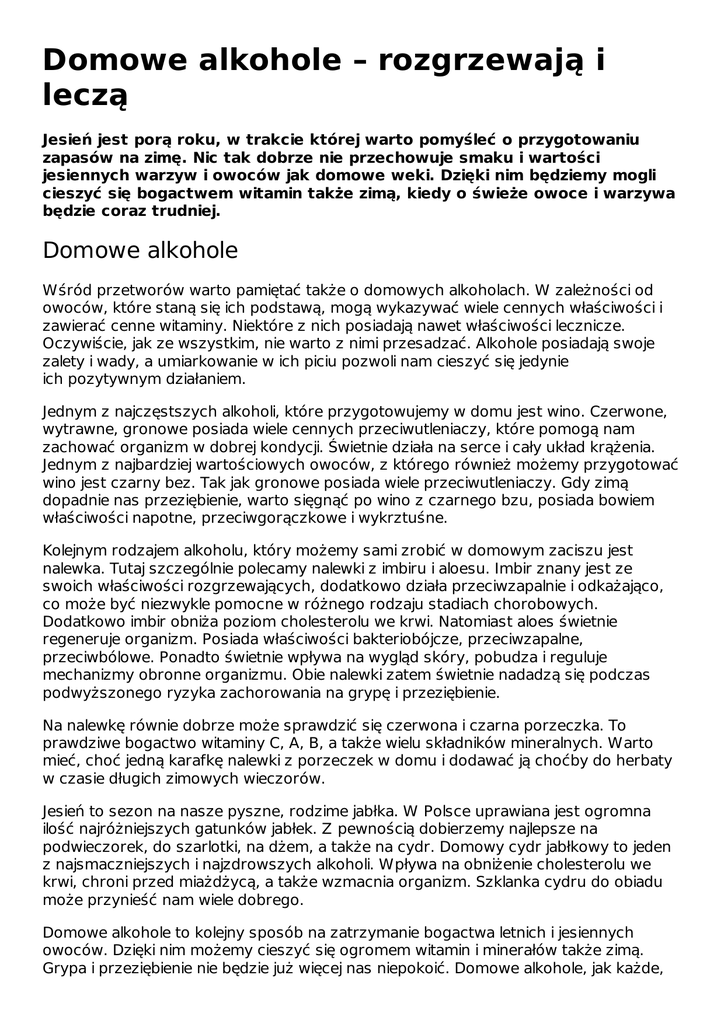 Domowe alkohole – rozgrzewają i leczą

Jesień jest porą roku, w trakcie której warto pomyśleć o przygotowaniu zapasów na zimę. Nic tak dobrze nie przechowuje smaku i wartości jesiennych warzyw i owoców jak domowe weki. Dzięki nim będziemy mogli cieszyć się bogactwem witamin także zimą, kiedy o świeże owoce i warzywa będzie coraz trudniej.

Domowe alkohole

Wśród przetworów warto pamiętać także o domowych alkoholach. W zależności od owoców, które staną się ich podstawą, mogą wykazywać wiele cennych właściwości i zawierać cenne witaminy. Niektóre z nich posiadają nawet właściwości lecznicze. Oczywiście, jak ze wszystkim, nie warto z nimi przesadzać. Alkohole posiadają swoje zalety i wady, a umiarkowanie w ich piciu pozwoli nam cieszyć się jedynie ich pozytywnym działaniem.

Jednym z najczęstszych alkoholi, które przygotowujemy w domu jest wino. Czerwone, wytrawne, gronowe posiada wiele cennych przeciwutleniaczy, które pomogą nam zachować organizm w dobrej kondycji. Świetnie działa na serce i cały układ krążenia. Jednym z najbardziej wartościowych owoców, z którego również możemy przygotować wino jest czarny bez. Tak jak gronowe posiada wiele przeciwutleniaczy. Gdy zimą dopadnie nas przeziębienie, warto sięgnąć po wino z czarnego bzu, posiada bowiem właściwości napotne, przeciwgorączkowe i wykrztuśne.

Kolejnym rodzajem alkoholu, który możemy sami zrobić w domowym zaciszu jest nalewka. Tutaj szczególnie polecamy nalewki z imbiru i aloesu. Imbir znany jest ze swoich właściwości rozgrzewających, dodatkowo działa przeciwzapalnie i odkażająco, co może być niezwykle pomocne w różnego rodzaju stadiach chorobowych. Dodatkowo imbir obniża poziom cholesterolu we krwi. Natomiast aloes świetnie regeneruje organizm. Posiada właściwości bakteriobójcze, przeciwzapalne, przeciwbólowe. Ponadto świetnie wpływa na wygląd skóry, pobudza i reguluje mechanizmy obronne organizmu. Obie nalewki zatem świetnie nadadzą się podczas podwyższonego ryzyka zachorowania na grypę i przeziębienie.

Na nalewkę równie dobrze może sprawdzić się czerwona i czarna porzeczka. To prawdziwe bogactwo witaminy C, A, B, a także wielu składników mineralnych. Warto mieć, choć jedną karafkę nalewki z porzeczek w domu i dodawać ją choćby do herbaty w czasie długich zimowych wieczorów.

Jesień to sezon na nasze pyszne, rodzime jabłka. W Polsce uprawiana jest ogromna ilość najróżniejszych gatunków jabłek. Z pewnością dobierzemy najlepsze na podwieczorek, do szarlotki, na dżem, a także na cydr. Domowy cydr jabłkowy to jeden z najsmaczniejszych i najzdrowszych alkoholi. Wpływa na obniżenie cholesterolu we krwi, chroni przed miażdżycą, a także wzmacnia organizm. Szklanka cydru do obiadu może przynieść nam wiele dobrego.

Domowe alkohole to kolejny sposób na zatrzymanie bogactwa letnich i jesiennych owoców. Dzięki nim możemy cieszyć się ogromem witamin i minerałów także zimą. Grypa i przeziębienie nie będzie już więcej nas niepokoić. Domowe alkohole, jak każde,